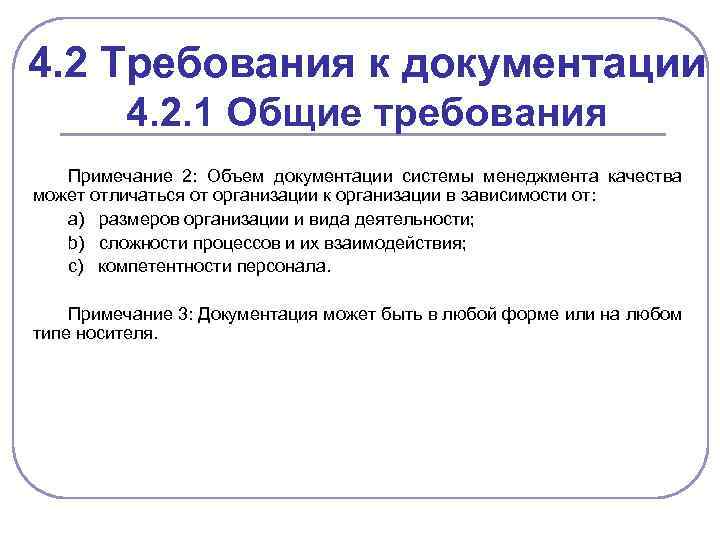 4.2 Требования к документации
4.2.1 Общие требования

Примечание 2: Объем документации системы менеджмента качества может отличаться от организации к организации в зависимости от:

a) размеров организации и вида деятельности;

b) сложности процессов и их взаимодействия;

c) компетентности персонала.

Примечание 3: Документация может быть в любой форме или на любом типе носителя.